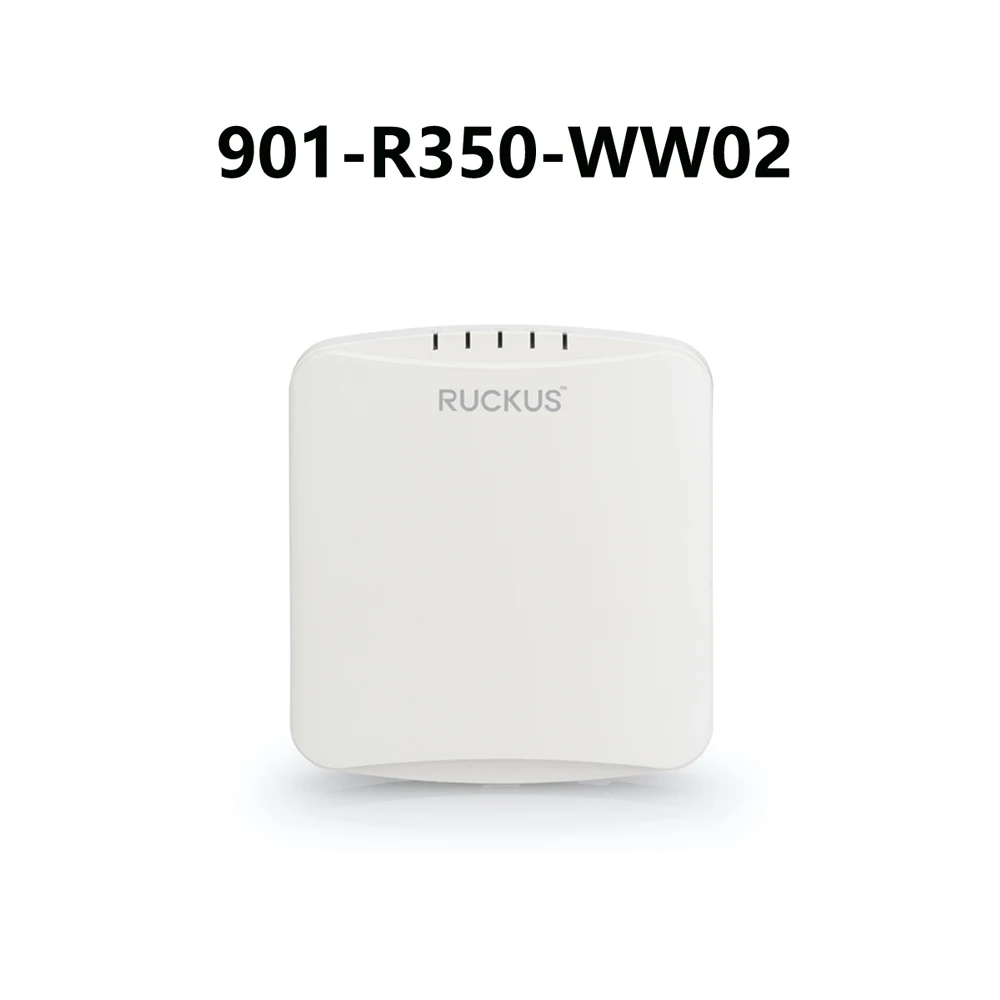 901-R350-WW02

RUCKUS™